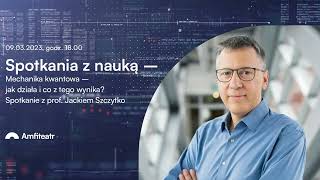 09.03.2023, godz. 18.00

Spotkania z nauką —

Mechanika kwantowa — jak działa i co z tego wynika? Spotkanie z prof. Jackiem Szczytko

Amfiteatr